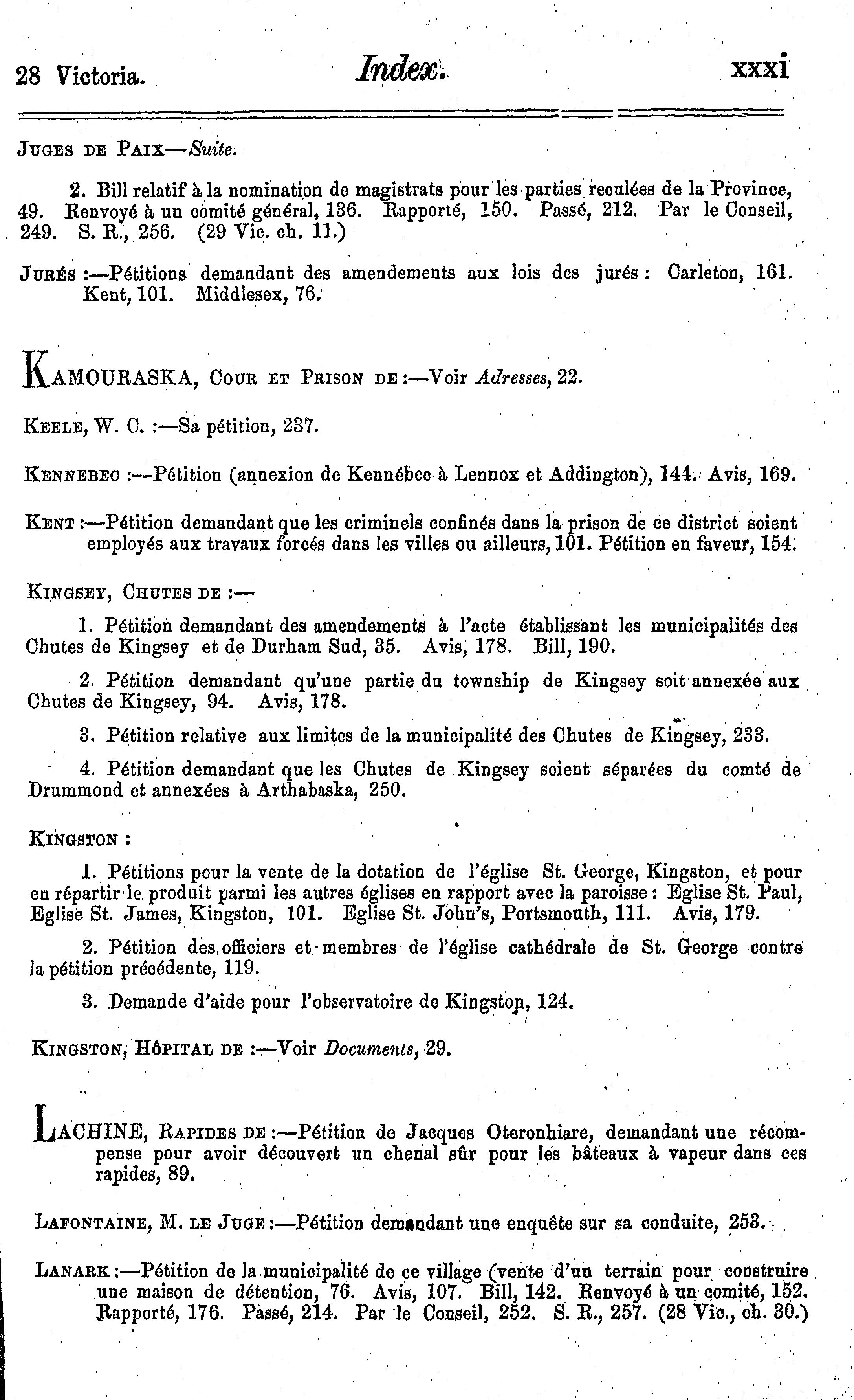 28 Victoria. Index. xxxi

JUGES DE PAIX—Suite.

2. Bill relatif à la nomination de magistrats pour les parties reculées de la Province, 49. Renvoyé à un comité général, 136. Rapporté, 150. Passé, 212. Par le Conseil, 249. S. R., 256. (29 Vic. ch. 11.)

JURÉS :—Pétitions demandant des amendements aux lois des jurés : Carleton, 161. Kent, 101. Middlesex, 76.

KAMOURASKA, COUR ET PRISON DE :—Voir Adresses, 22.

KEELE, W. C. :—Sa pétition, 237.

KENNEBEC :—Pétition (annexion de Kennébec à Lennox et Addington), 144. Avis, 169.

KENT :—Pétition demandant que les criminels confinés dans la prison de ce district soient employés aux travaux forcés dans les villes ou ailleurs, 101. Pétition en faveur, 154.

KINGSEY, CHUTES DE :—

1. Pétition demandant des amendements à l'acte établissant les municipalités des Chutes de Kingsey et de Durham Sud, 35. Avis, 178. Bill, 190.

2. Pétition demandant qu'une partie du township de Kingsey soit annexée aux Chutes de Kingsey, 94. Avis, 178.

3. Pétition relative aux limites de la municipalité des Chutes de Kingsey, 233.

4. Pétition demandant que les Chutes de Kingsey soient séparées du comté de Drummond et annexées à Arthabaska, 250.

KINGSTON :

1. Pétitions pour la vente de la dotation de l'église St. George, Kingston, et pour en répartir le produit parmi les autres églises en rapport avec la paroisse : Eglise St. Paul, Eglise St. James, Kingston, 101. Eglise St. John's, Portsmouth, 111. Avis, 179.

2. Pétition des officiers et membres de l'église cathédrale de St. George contre la pétition précédente, 119.

3. Demande d'aide pour l'observatoire de Kingston, 124.

KINGSTON, HÔPITAL DE :—Voir Documents, 29.

LACHINE, RAPIDES DE :—Pétition de Jacques Oteronhiare, demandant une récompense pour avoir découvert un chenal sûr pour les bâteaux à vapeur dans ces rapides, 89.

LAFONTAINE, M. LE JUGE :—Pétition demandant une enquête sur sa conduite, 253.

LANARK :—Pétition de la municipalité de ce village (vente d'un terrain pour construire une maison de détention, 76. Avis, 107. Bill, 142. Renvoyé à un comité, 152. Rapporté, 176. Passé, 214. Par le Conseil, 252. S. R., 257. (28 Vic., ch. 30.)